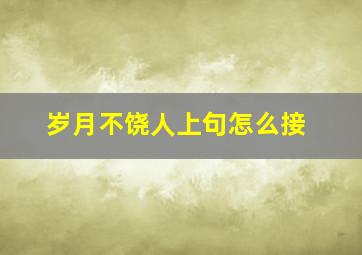 岁月不饶人上句怎么接